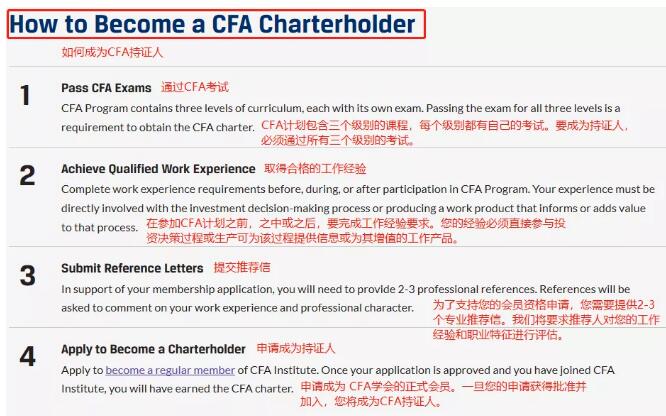 How to Become a CFA Charterholder

如何成为CFA持证人

1

Pass CFA Exams 通过CFA考试

CFA Program contains three levels of curriculum, each with its own exam. Passing the exam for all three levels is a requirement to obtain the CFA charter. CFA计划包含三个级别的课程，每个级别都有自己的考试。要成为持证人，必须通过所有三个级别的考试。

2

Achieve Qualified Work Experience 取得合格的工作经验

Complete work experience requirements before, during, or after participation in CFA Program. Your experience must be directly involved with the investment decision-making process or producing a work product that informs or adds value to that process. 在参加CFA计划之前，之中或之后，要完成工作经验要求。您的经验必须直接参与投资决策过程或生产可为该过程提供信息或为其增值的工作产品。

3

Submit Reference Letters 提交推荐信

In support of your membership application, you will need to provide 2-3 professional references. References will be asked to comment on your work experience and professional character. 为了支持您的会员资格申请，您需要提供2-3个专业推荐信。我们将要求推荐人对您的工作经验和职业特征进行评估。

4

Apply to Become a Charterholder 申请成为持证人

Apply to become a regular member of CFA Institute. Once your application is approved and you have joined CFA Institute, you will have earned the CFA charter. 申请成为 CFA学会的正式会员。一旦您的申请获得批准并加入，您将成为CFA持证人。